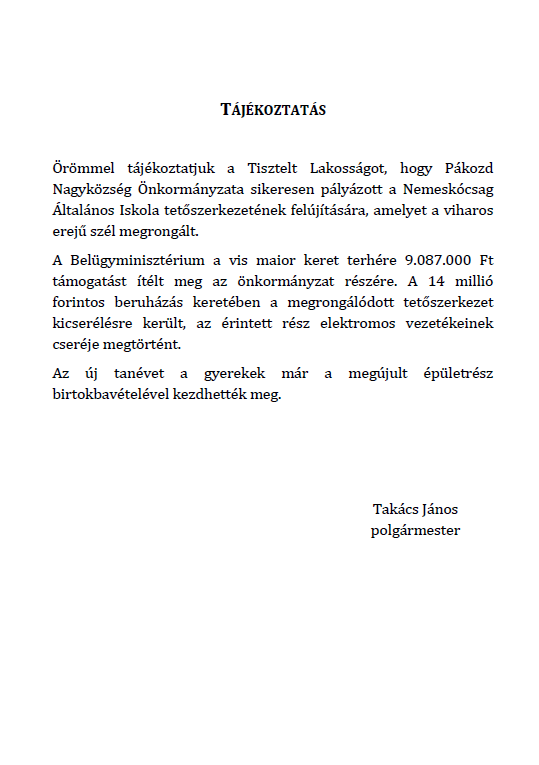 TÁJÉKOZTATÁS

Örömmel tájékoztatjuk a Tisztelt Lakosságot, hogy Pákozd Nagyközség Önkormányzata sikeresen pályázott a Nemeskócsag Általános Iskola tetőszerkezetének felújítására, amelyet a viharos erejű szél megrongált.

A Belügyminisztérium a vis maior keret terhére 9.087.000 Ft támogatást ítélt meg az önkormányzat részére. A 14 millió forintos beruházás keretében a megrongálódott tetőszerkezet kicserélésre került, az érintett rész elektromos vezetékeinek cseréje megtörtént.

Az új tanévet a gyerekek már a megújult épületrész birtokbavételével kezdhették meg.

Takács János
polgármester